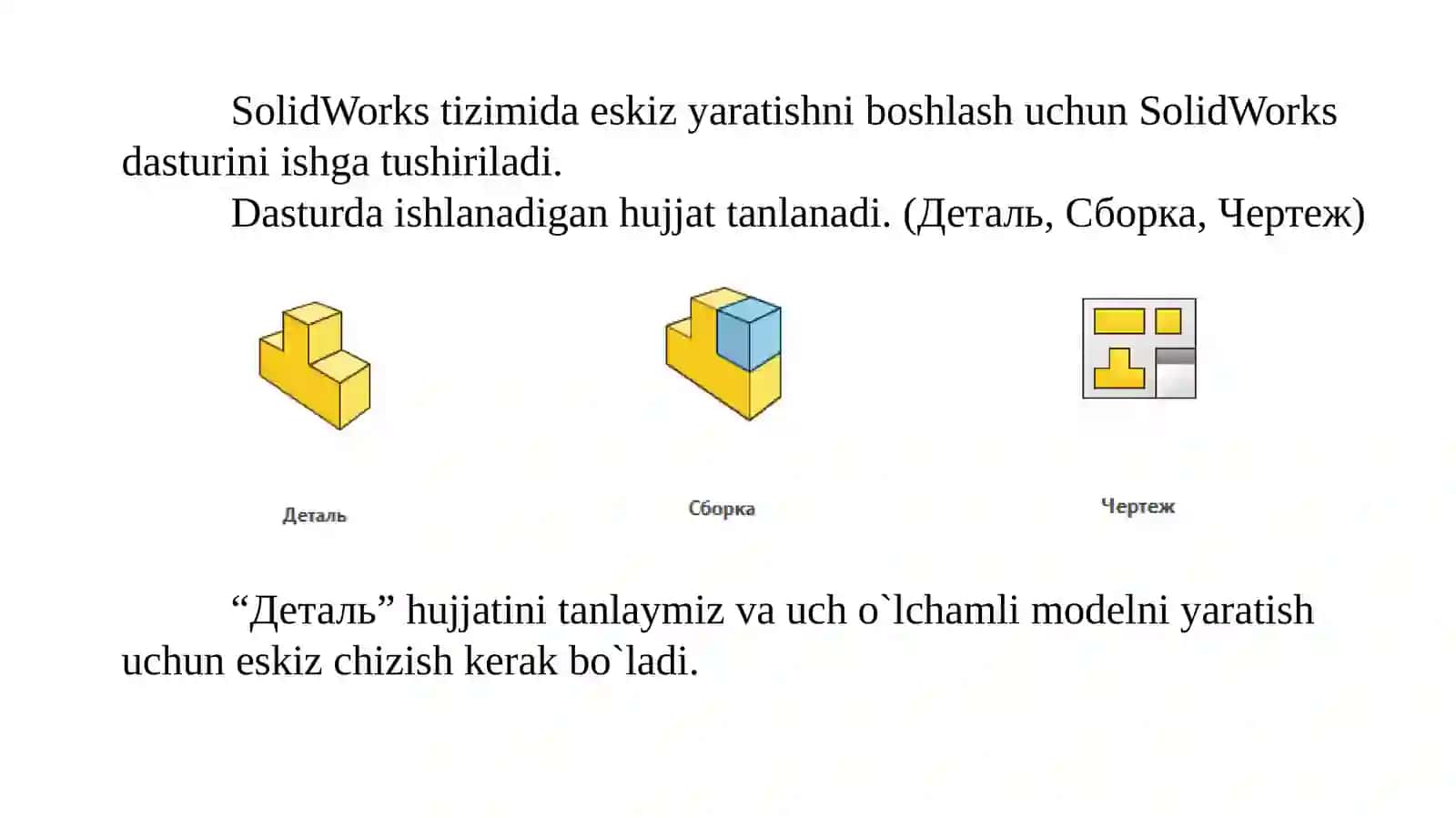 SolidWorks tizimida eskiz yaratishni boshlash uchun SolidWorks dasturini ishga tushiriladi.

Dasturda ishlanadigan hujjat tanlanadi. (Деталь, Сборка, Чертеж)

Деталь

Сборка

Чертеж

“Деталь” hujjatini tanlaymiz va uch o`lchamli modelni yaratish uchun eskiz chizish kerak bo`ladi.